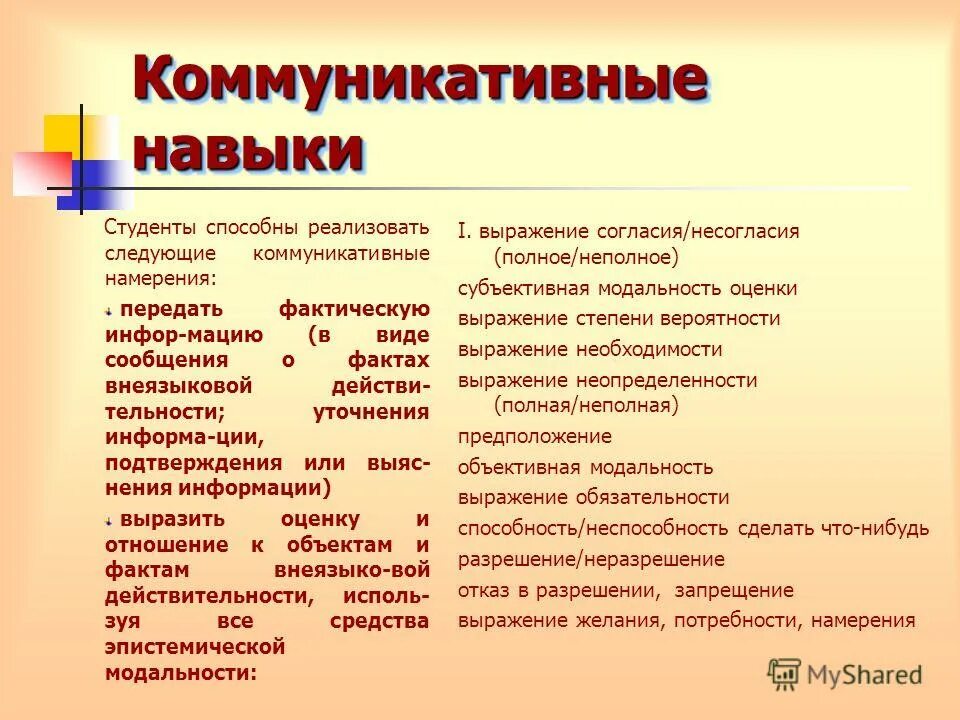 Коммуникативные навыки

Студенты способны реализовать следующие коммуникативные намерения:

передать фактическую инфор-мацию (в виде сообщения о фактах внеязыковой действительности; уточнения информа-ции, подтверждения или выяснения информации)

выразить оценку и отношение к объектам и фактам внеязыко-вой действительности, используя все средства эпистемической модальности:

I. выражение согласия/несогласия (полное/неполное)
субъективная модальность оценки
выражение степени вероятности
выражение необходимости
выражение неопределенности (полная/неполная)
предположение
объективная модальность
выражение обязательности
способность/неспособность сделать что-нибудь
разрешение/неразрешение
отказ в разрешении, запрещение
выражение желания, потребности, намерения

MyShared